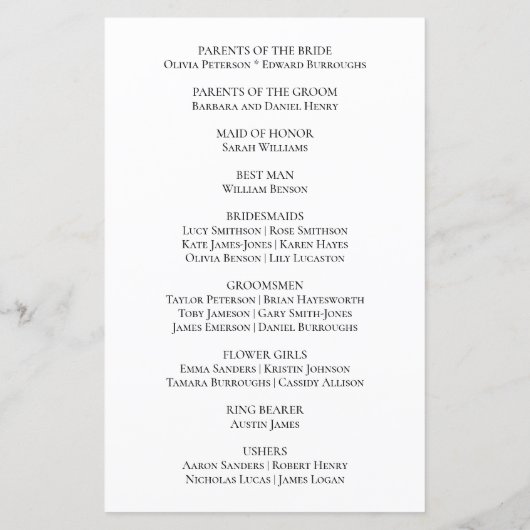 PARENTS OF THE BRIDE
Olivia Peterson * Edward Burroughs

PARENTS OF THE GROOM
Barbara and Daniel Henry

MAID OF HONOR
Sarah Williams

BEST MAN
William Benson

BRIDESMAIDS
Lucy Smithson | Rose Smithson
Kate James-Jones | Karen Hayes
Olivia Benson | Lily Lucaston

GROOMSMEN
Taylor Peterson | Brian Hayesworth
Toby Jameson | Gary Smith-Jones
James Emerson | Daniel Burroughs

FLOWER GIRLS
Emma Sanders | Kristin Johnson
Tamara Burroughs | Cassidy Allison

RING BEARER
Austin James

USHERS
Aaron Sanders | Robert Henry
Nicholas Lucas | James Logan